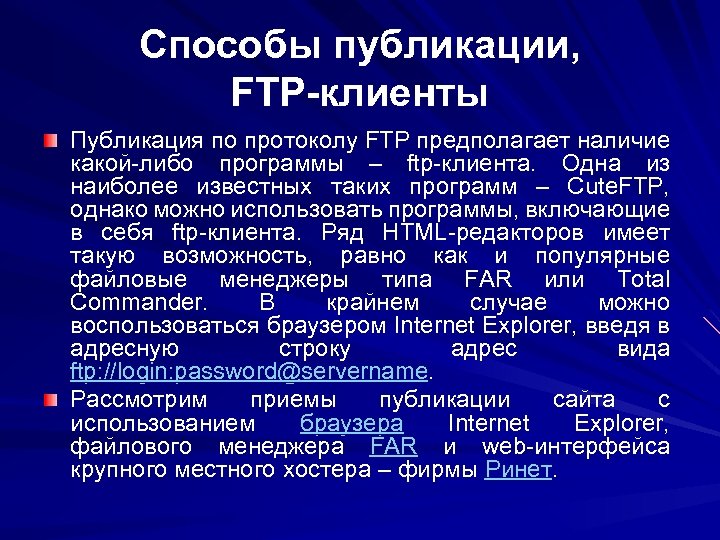 Способы публикации, FTP-клиенты

Публикация по протоколу FTP предполагает наличие какой-либо программы – ftp-клиента. Одна из наиболее известных таких программ – CuteFTP, однако можно использовать программы, включающие в себя ftp-клиента. Ряд HTML-редакторов имеет такую возможность, равно как и популярные файловые менеджеры типа FAR или Total Commander. В крайнем случае можно воспользоваться браузером Internet Explorer, введя в адресную строку адрес вида ftp://login:password@servername.

Рассмотрим приемы публикации сайта с использованием браузера Internet Explorer, файлового менеджера FAR и web-интерфейса крупного местного хостера – фирмы Ринет.